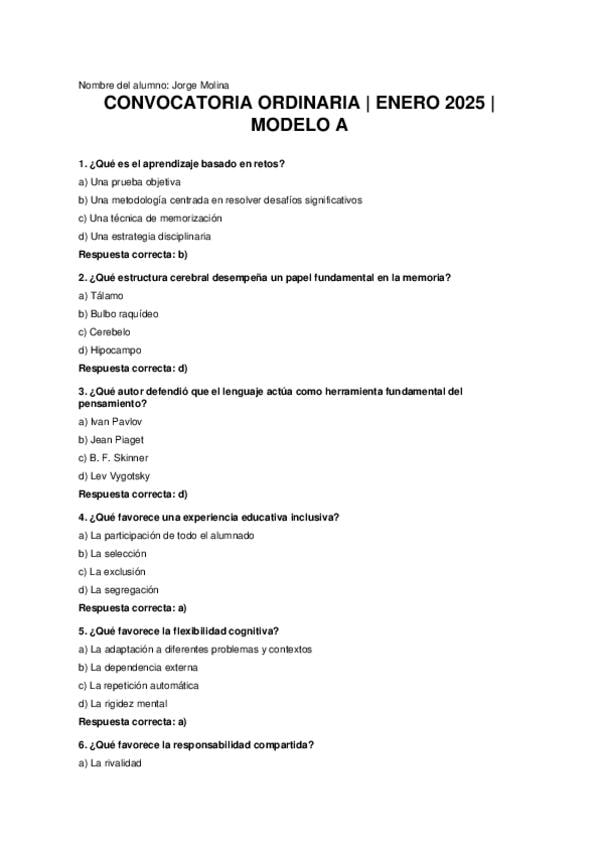 Nombre del alumno: Jorge Molina

CONVOCATORIA ORDINARIA | ENERO 2025 | MODELO A

1. ¿Qué es el aprendizaje basado en retos?

a) Una prueba objetiva

b) Una metodología centrada en resolver desafíos significativos

c) Una técnica de memorización

d) Una estrategia disciplinaria

Respuesta correcta: b)

2. ¿Qué estructura cerebral desempeña un papel fundamental en la memoria?

a) Tálamo

b) Bulbo raquídeo

c) Cerebelo

d) Hipocampo

Respuesta correcta: d)

3. ¿Qué autor defendió que el lenguaje actúa como herramienta fundamental del pensamiento?

a) Ivan Pavlov

b) Jean Piaget

c) B. F. Skinner

d) Lev Vygotsky

Respuesta correcta: d)

4. ¿Qué favorece una experiencia educativa inclusiva?

a) La participación de todo el alumnado

b) La selección

c) La exclusión

d) La segregación

Respuesta correcta: a)

5. ¿Qué favorece la flexibilidad cognitiva?

a) La adaptación a diferentes problemas y contextos

b) La dependencia externa

c) La repetición automática

d) La rigidez mental

Respuesta correcta: a)

6. ¿Qué favorece la responsabilidad compartida?

a) La rivalidad